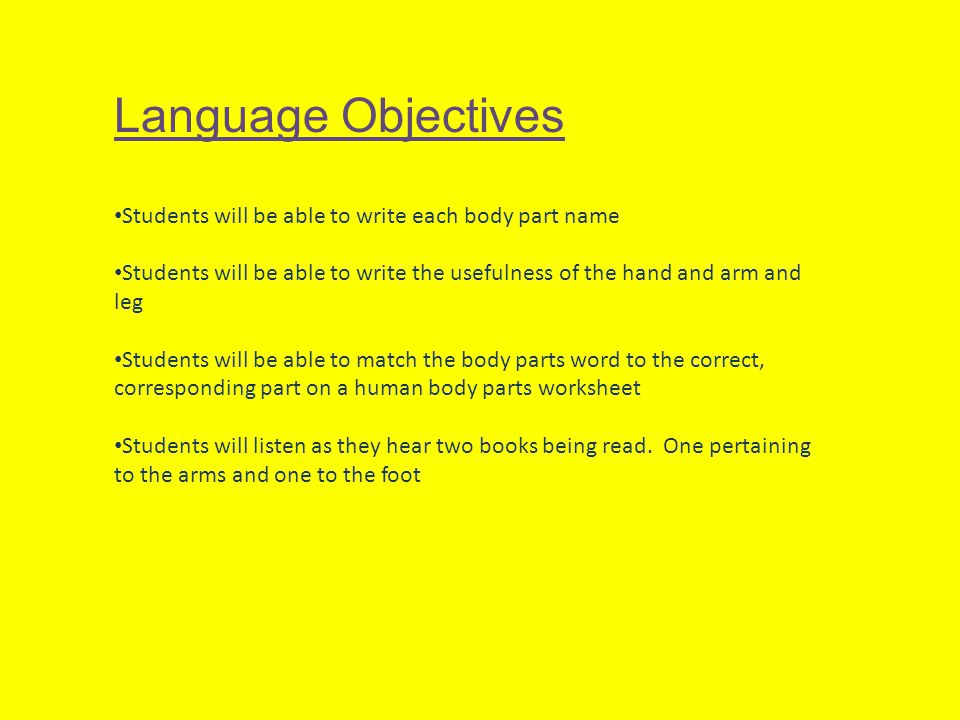 Language Objectives

•Students will be able to write each body part name

•Students will be able to write the usefulness of the hand and arm and leg

•Students will be able to match the body parts word to the correct, corresponding part on a human body parts worksheet

•Students will listen as they hear two books being read. One pertaining to the arms and one to the foot